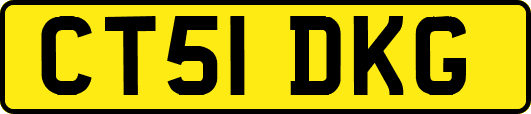 CT51 DKG